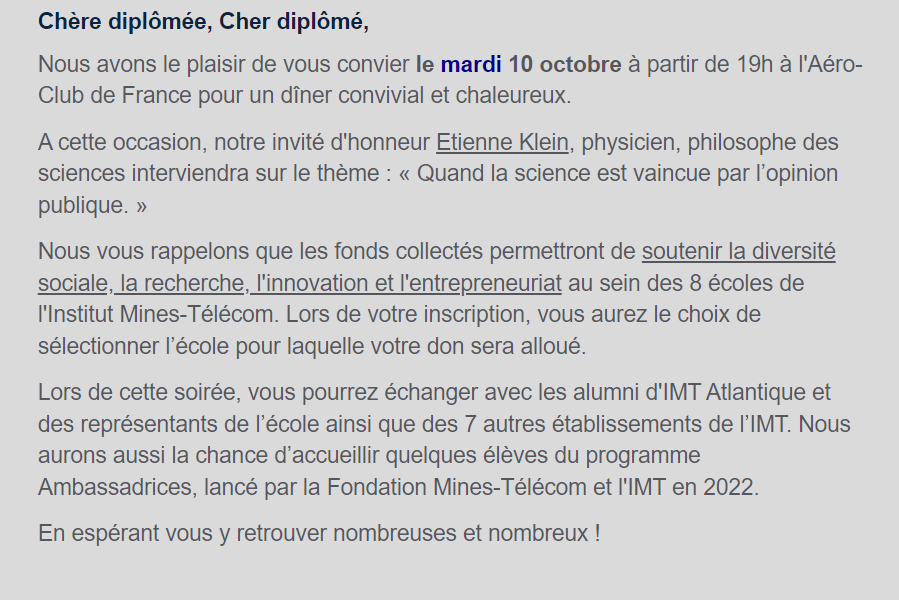 Chère diplômée, Cher diplômé,

Nous avons le plaisir de vous convier le mardi 10 octobre à partir de 19h à l'Aéro-Club de France pour un dîner convivial et chaleureux.

A cette occasion, notre invité d'honneur Etienne Klein, physicien, philosophe des sciences interviendra sur le thème : « Quand la science est vaincue par l'opinion publique. »

Nous vous rappelons que les fonds collectés permettront de soutenir la diversité sociale, la recherche, l'innovation et l'entrepreneuriat au sein des 8 écoles de l'Institut Mines-Télécom. Lors de votre inscription, vous aurez le choix de sélectionner l'école pour laquelle votre don sera alloué.

Lors de cette soirée, vous pourrez échanger avec les alumni d'IMT Atlantique et des représentants de l'école ainsi que des 7 autres établissements de l'IMT. Nous aurons aussi la chance d'accueillir quelques élèves du programme Ambassadrices, lancé par la Fondation Mines-Télécom et l'IMT en 2022.

En espérant vous y retrouver nombreuses et nombreux !